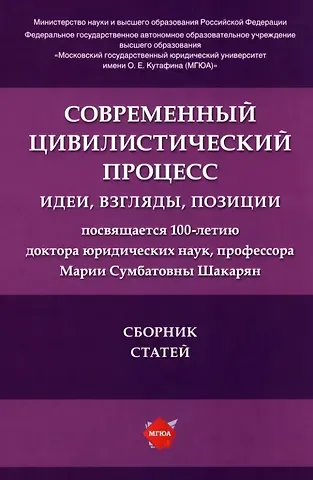 Министерство науки и высшего образования Российской Федерации
Федеральное государственное автономное образовательное учреждение высшего образования
«Московский государственный юридический университет имени О. Е. Кутафина (МГЮА)»

СОВРЕМЕННЫЙ ЦИВИЛИСТИЧЕСКИЙ ПРОЦЕСС

ИДЕИ, ВЗГЛЯДЫ, ПОЗИЦИИ

посвящается 100-летию доктора юридических наук, профессора Марии Сумбатовны Шакарян

СБОРНИК СТАТЕЙ

МГЮА